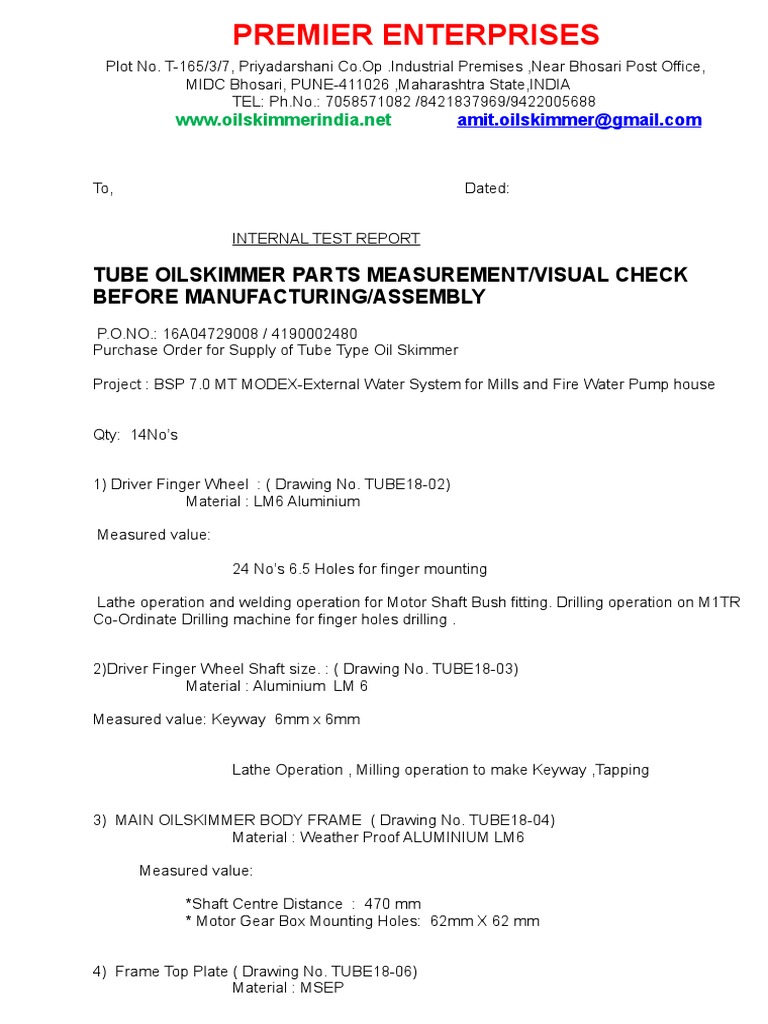 PREMIER ENTERPRISES

Plot No. T-165/3/7, Priyadarshani Co.Op .Industrial Premises ,Near Bhosari Post Office, MIDC Bhosari, PUNE-411026 ,Maharashtra State,INDIA
TEL: Ph.No.: 7058571082 /8421837969/9422005688
www.oilskimmerindia.net amit.oilskimmer@gmail.com

To, Dated:

INTERNAL TEST REPORT

TUBE OILSKIMMER PARTS MEASUREMENT/VISUAL CHECK BEFORE MANUFACTURING/ASSEMBLY

P.O.NO.: 16A04729008 / 4190002480
Purchase Order for Supply of Tube Type Oil Skimmer

Project : BSP 7.0 MT MODEX-External Water System for Mills and Fire Water Pump house

Qty: 14No's

1) Driver Finger Wheel : ( Drawing No. TUBE18-02)
Material : LM6 Aluminium

Measured value:

24 No's 6.5 Holes for finger mounting

Lathe operation and welding operation for Motor Shaft Bush fitting. Drilling operation on M1TR Co-Ordinate Drilling machine for finger holes drilling .

2)Driver Finger Wheel Shaft size. : ( Drawing No. TUBE18-03)
Material : Aluminium LM 6

Measured value: Keyway 6mm x 6mm

Lathe Operation , Milling operation to make Keyway ,Tapping

3) MAIN OILSKIMMER BODY FRAME ( Drawing No. TUBE18-04)
Material : Weather Proof ALUMINIUM LM6

Measured value:

*Shaft Centre Distance : 470 mm
* Motor Gear Box Mounting Holes: 62mm X 62 mm

4) Frame Top Plate ( Drawing No. TUBE18-06)
Material : MSEP